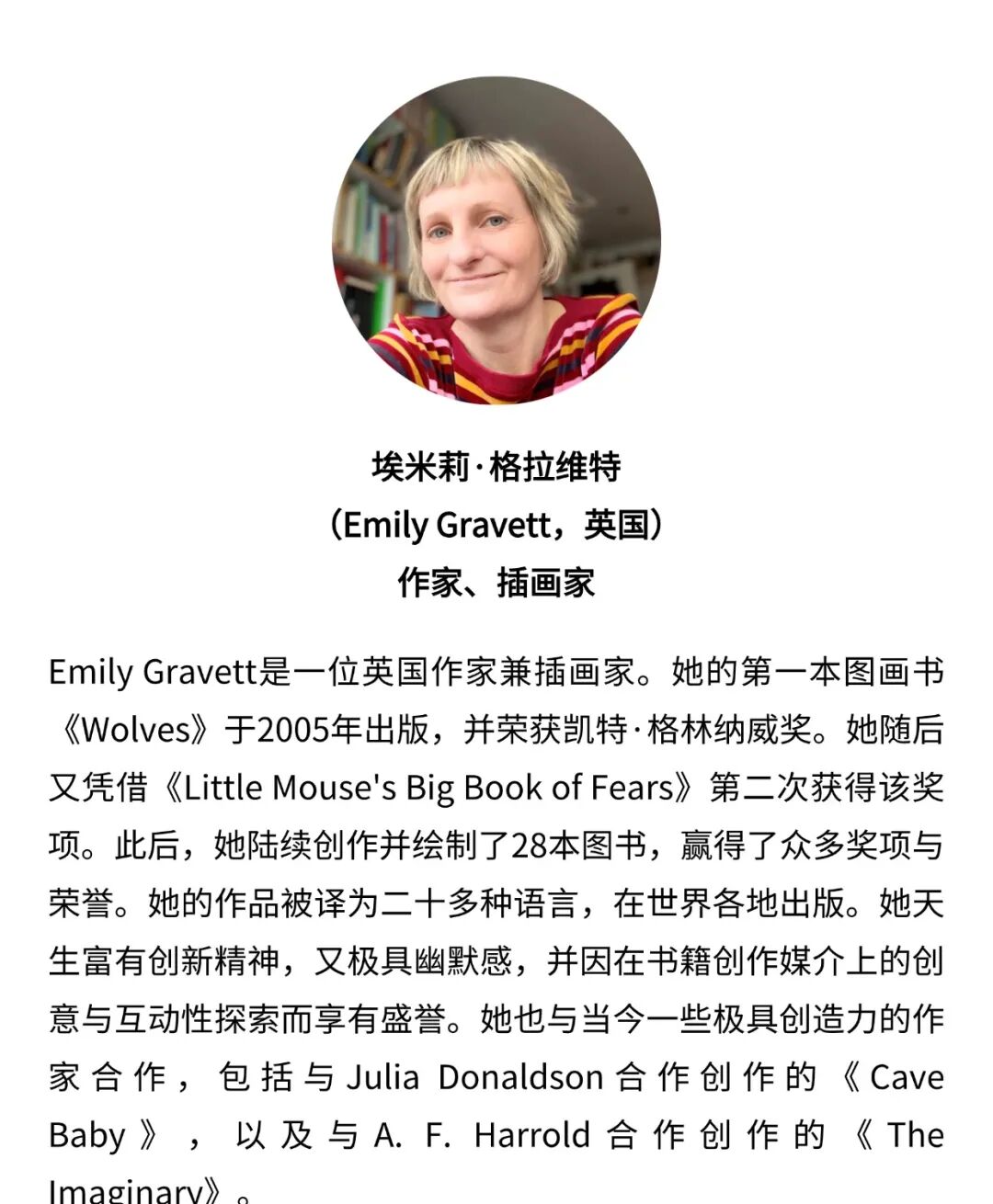 埃米莉·格拉维特
（Emily Gravett，英国）
作家、插画家

Emily Gravett是一位英国作家兼插画家。她的第一本图画书《Wolves》于2005年出版，并荣获凯特·格林纳威奖。她随后又凭借《Little Mouse's Big Book of Fears》第二次获得该奖项。此后，她陆续创作并绘制了28本图书，赢得了众多奖项与荣誉。她的作品被译为二十多种语言，在世界各地出版。她天生富有创新精神，又极具幽默感，并因在书籍创作媒介上的创意与互动性探索而享有盛誉。她也与当今一些极具创造力的作家合作，包括与Julia Donaldson合作创作的《Cave Baby》，以及与A. F. Harrold合作创作的《The Imaginary》。